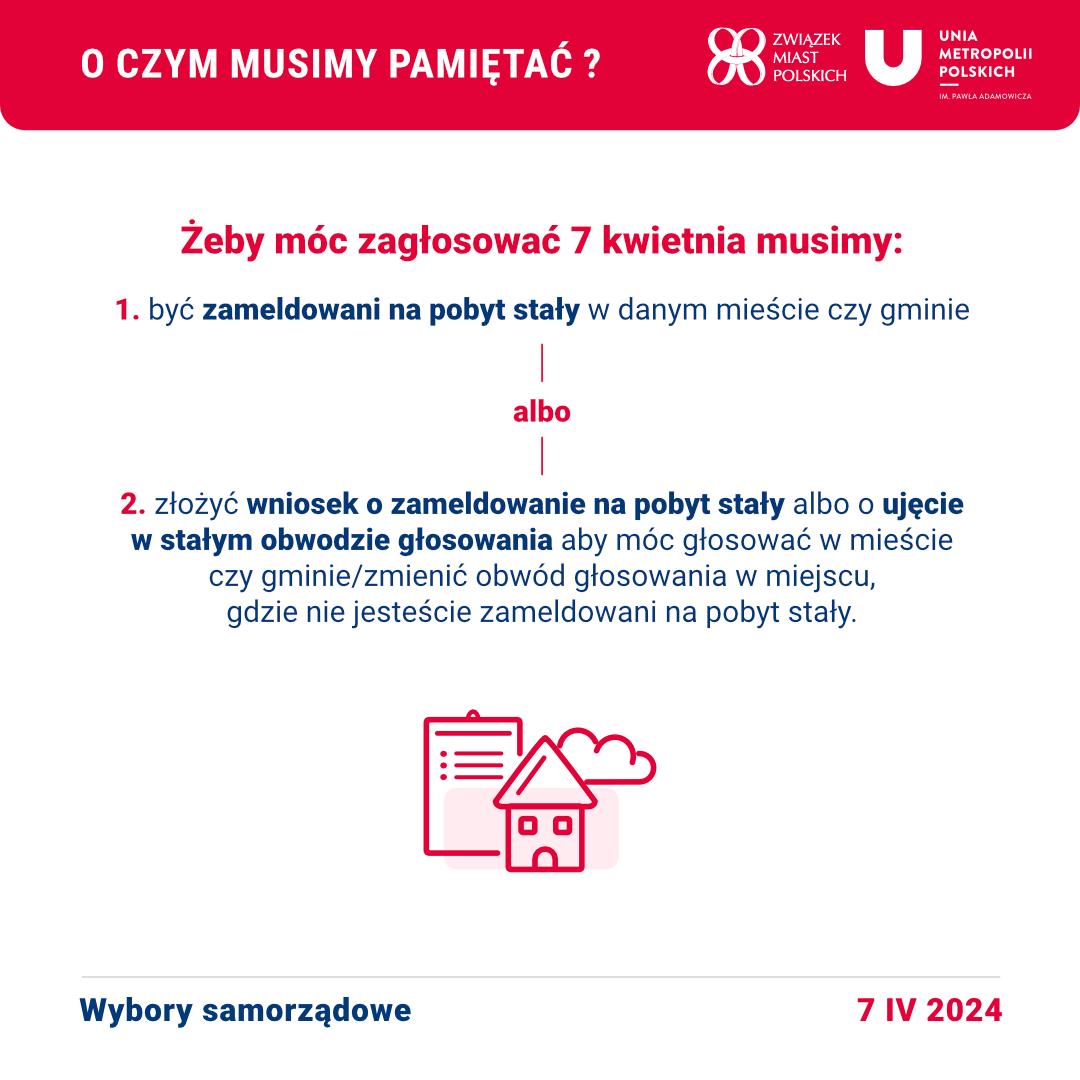 O CZYM MUSIMY PAMIĘTAĆ ?

ZWIĄZEK MIAST POLSKICH

UNIA METROPOLII POLSKICH
IM. PAWŁA ADAMOWICZA

Żeby móc zagłosować 7 kwietnia musimy:

1. być zameldowani na pobyt stały w danym mieście czy gminie

albo

2. złożyć wniosek o zameldowanie na pobyt stały albo o ujęcie w stałym obwodzie głosowania aby móc głosować w mieście czy gminie/zmienić obwód głosowania w miejscu, gdzie nie jesteście zameldowani na pobyt stały.

Wybory samorządowe

7 IV 2024